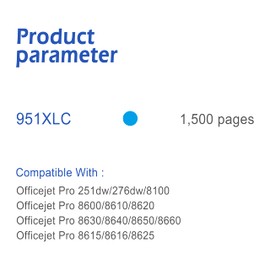 Product parameter

951XLC 1,500 pages

Compatible With :
Officejet Pro 251dw/276dw/8100
Officejet Pro 8600/8610/8620
Officejet Pro 8630/8640/8650/8660
Officejet Pro 8615/8616/8625